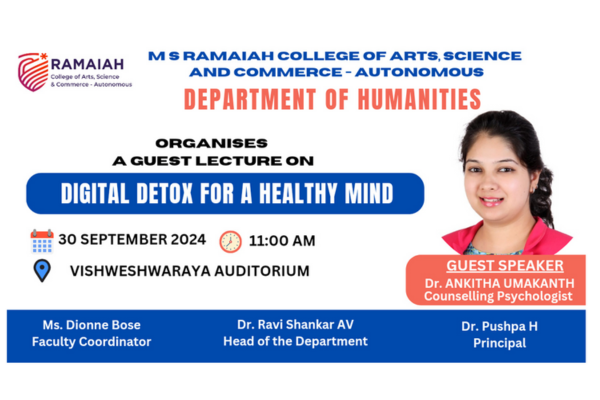 RAMAIAH
College of Arts, Science & Commerce - Autonomous

M S RAMAIAH COLLEGE OF ARTS, SCIENCE AND COMMERCE - AUTONOMOUS

DEPARTMENT OF HUMANITIES

ORGANISES
A GUEST LECTURE ON

DIGITAL DETOX FOR A HEALTHY MIND

30 SEPTEMBER 2024

11:00 AM

VISHWESHWARAYA AUDITORIUM

GUEST SPEAKER
Dr. ANKITHA UMAKANTH
Counselling Psychologist

Ms. Dionne Bose
Faculty Coordinator

Dr. Ravi Shankar AV
Head of the Department

Dr. Pushpa H
Principal